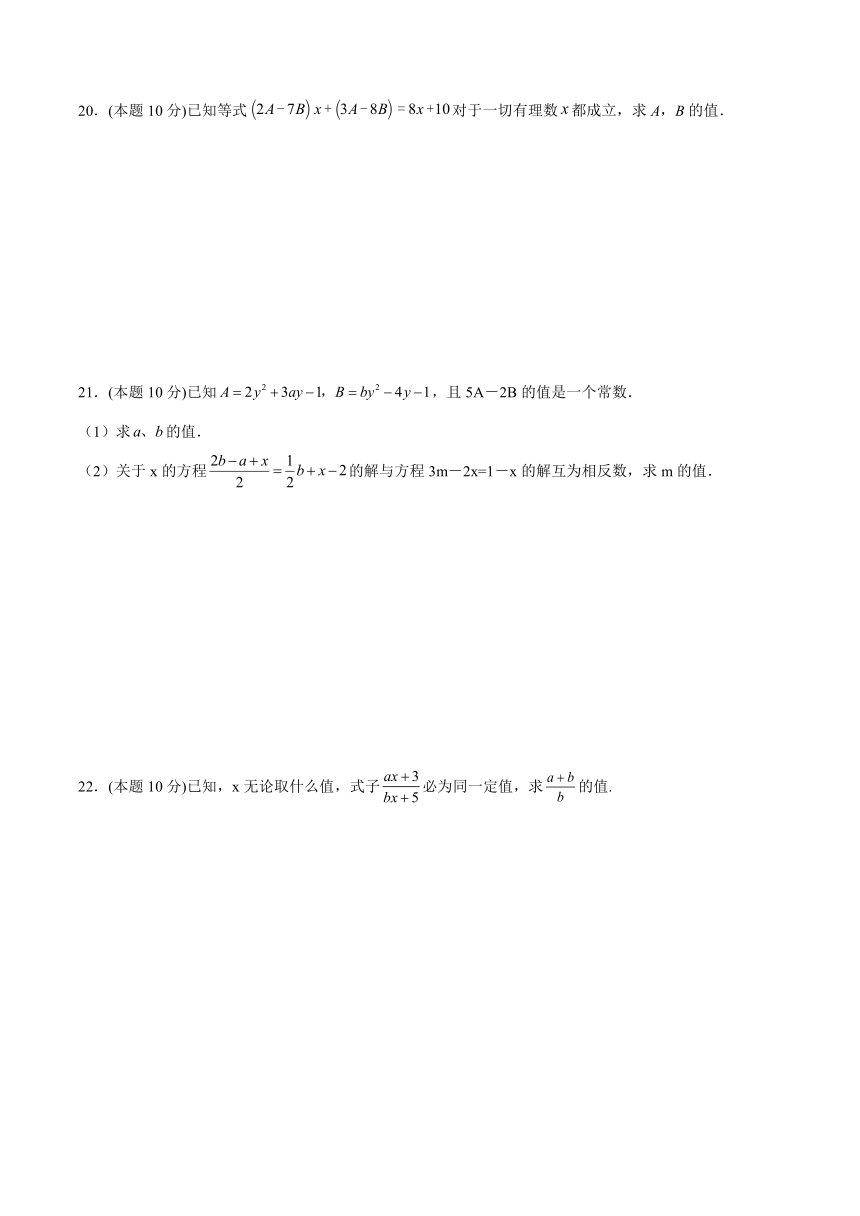 20．(本题 10 分)已知等式 $(2A-7B)x+(3A-8B)=8x+10$ 对于一切有理数 $x$ 都成立，求 $A$，$B$ 的值．

21．(本题 10 分)已知 $A=2y^2+3ay-1$，$B=by^2-4y-1$，且 5A－2B 的值是一个常数．

（1）求 $a$、$b$ 的值．

（2）关于 x 的方程 $\frac{2b-a+x}{2}=\frac{1}{2}b+x-2$ 的解与方程 3m－2x=1－x 的解互为相反数，求 m 的值．

22．(本题 10 分)已知，x 无论取什么值，式子 $\frac{ax+3}{bx+5}$ 必为同一定值，求 $\frac{a+b}{b}$ 的值.